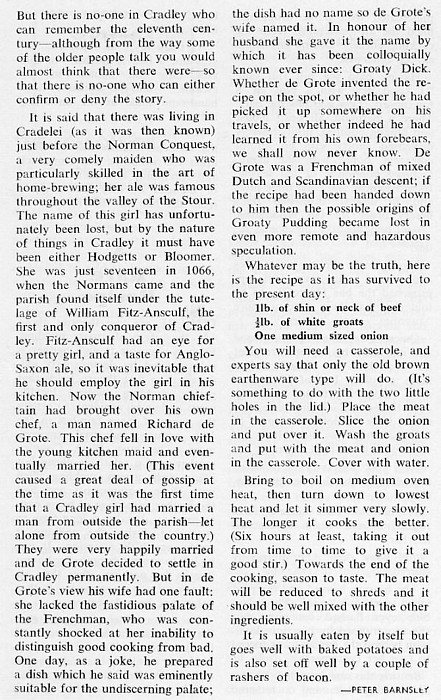 But there is no-one in Cradley who can remember the eleventh century—although from the way some of the older people talk you would almost think that there were—so that there is no-one who can either confirm or deny the story.

It is said that there was living in Cradelei (as it was then known) just before the Norman Conquest, a very comely maiden who was particularly skilled in the art of home-brewing; her ale was famous throughout the valley of the Stour. The name of this girl has unfortunately been lost, but by the nature of things in Cradley it must have been either Hodgetts or Bloomer. She was just seventeen in 1066, when the Normans came and the parish found itself under the tutelage of William Fitz-Ansculf, the first and only conqueror of Cradley. Fitz-Ansculf had an eye for a pretty girl, and a taste for Anglo-Saxon ale, so it was inevitable that he should employ the girl in his kitchen. Now the Norman chieftain had brought over his own chef, a man named Richard de Grote. This chef fell in love with the young kitchen maid and eventually married her. (This event caused a great deal of gossip at the time as it was the first time that a Cradley girl had married a man from outside the parish—let alone from outside the country.) They were very happily married and de Grote decided to settle in Cradley permanently. But in de Grote's view his wife had one fault: she lacked the fastidious palate of the Frenchman, who was constantly shocked at her inability to distinguish good cooking from bad. One day, as a joke, he prepared a dish which he said was eminently suitable for the undiscerning palate; the dish had no name so de Grote's wife named it. In honour of her husband she gave it the name by which it has been colloquially known ever since: Groaty Dick. Whether de Grote invented the recipe on the spot, or whether he had picked it up somewhere on his travels, or whether indeed he had learned it from his own forebears, we shall now never know. De Grote was a Frenchman of mixed Dutch and Scandinavian descent; if the recipe had been handed down to him then the possible origins of Groaty Pudding became lost in even more remote and hazardous speculation.

Whatever may be the truth, here is the recipe as it has survived to the present day:

1lb. of shin or neck of beef
$\frac{1}{2}$lb. of white groats
One medium sized onion

You will need a casserole, and experts say that only the old brown earthenware type will do. (It's something to do with the two little holes in the lid.) Place the meat in the casserole. Slice the onion and put over it. Wash the groats and put with the meat and onion in the casserole. Cover with water.

Bring to boil on medium oven heat, then turn down to lowest heat and let it simmer very slowly. The longer it cooks the better. (Six hours at least, taking it out from time to time to give it a good stir.) Towards the end of the cooking, season to taste. The meat will be reduced to shreds and it should be well mixed with the other ingredients.

It is usually eaten by itself but goes well with baked potatoes and is also set off well by a couple of rashers of bacon.

—PETER BARNSLEY